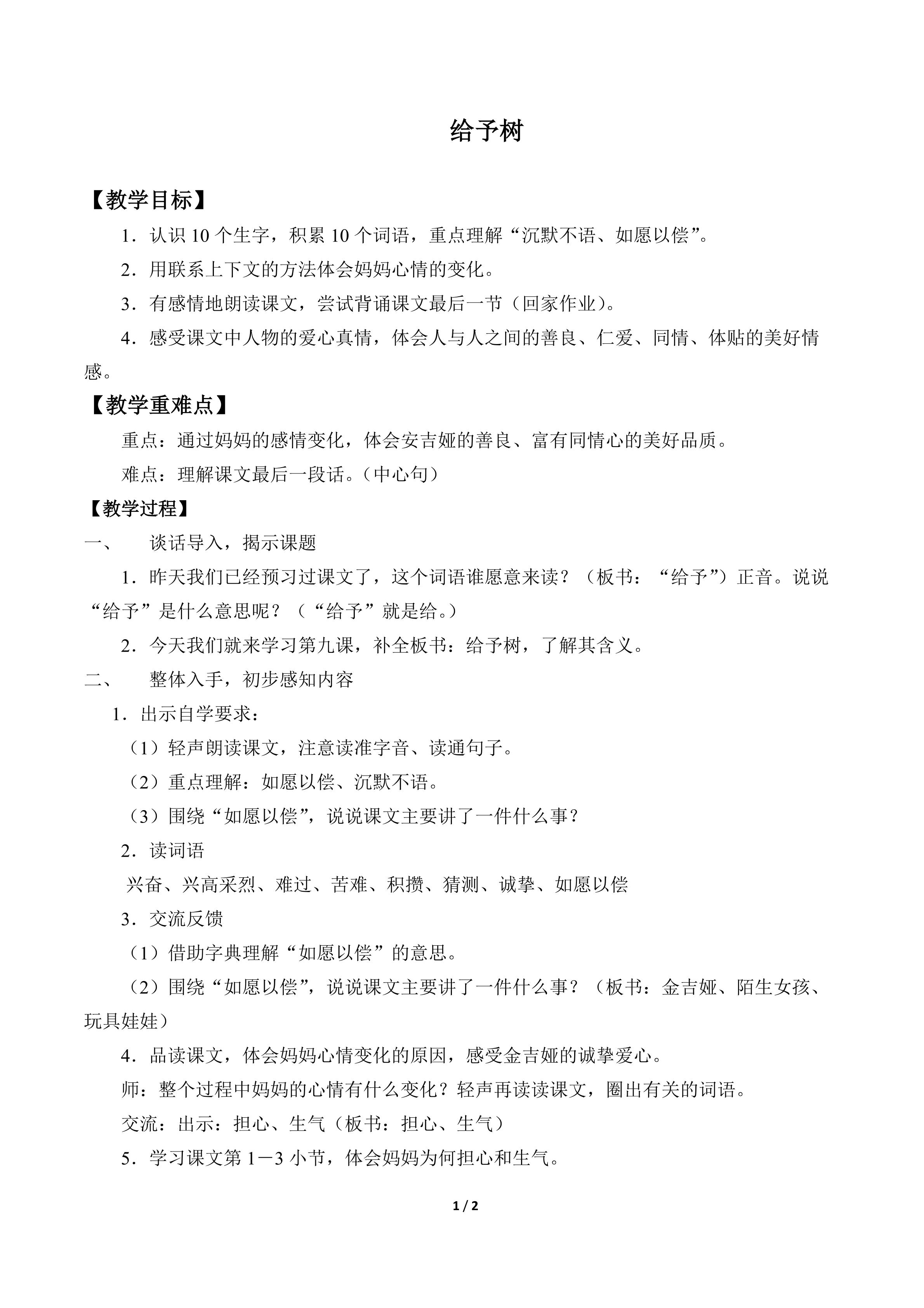 给予树

【教学目标】

1．认识10个生字，积累10个词语，重点理解“沉默不语、如愿以偿”。

2．用联系上下文的方法体会妈妈心情的变化。

3．有感情地朗读课文，尝试背诵课文最后一节（回家作业）。

4．感受课文中人物的爱心真情，体会人与人之间的善良、仁爱、同情、体贴的美好情感。

【教学重难点】

重点：通过妈妈的感情变化，体会安吉娅的善良、富有同情心的美好品质。

难点：理解课文最后一段话。（中心句）

【教学过程】

一、 谈话导入，揭示课题

1．昨天我们已经预习过课文了，这个词语谁愿意来读？（板书：“给予”）正音。说说“给予”是什么意思呢？（“给予”就是给。）

2．今天我们就来学习第九课，补全板书：给予树，了解其含义。

二、 整体入手，初步感知内容

1．出示自学要求：

（1）轻声朗读课文，注意读准字音、读通句子。

（2）重点理解：如愿以偿、沉默不语。

（3）围绕“如愿以偿”，说说课文主要讲了一件什么事？

2．读词语

兴奋、兴高采烈、难过、苦难、积攒、猜测、诚挚、如愿以偿

3．交流反馈

（1）借助字典理解“如愿以偿”的意思。

（2）围绕“如愿以偿”，说说课文主要讲了一件什么事？（板书：金吉娅、陌生女孩、玩具娃娃）

4．品读课文，体会妈妈心情变化的原因，感受金吉娅的诚挚爱心。

师：整个过程中妈妈的心情有什么变化？轻声再读读课文，圈出有关的词语。

交流：出示：担心、生气（板书：担心、生气）

5．学习课文第1－3小节，体会妈妈为何担心和生气。

1 / 2